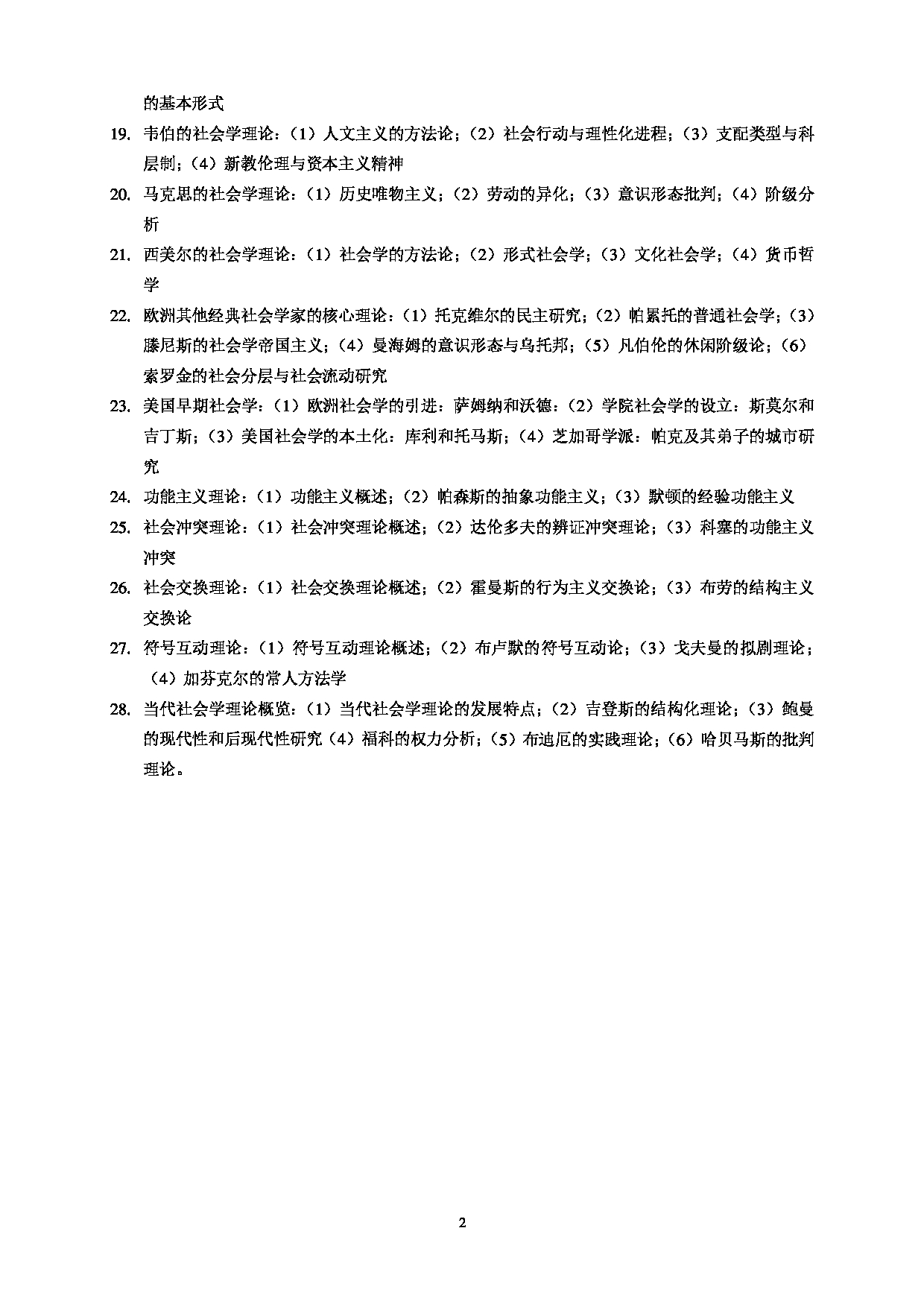 的基本形式

19. 韦伯的社会学理论：（1）人文主义的方法论；（2）社会行动与理性化进程；（3）支配类型与科层制；（4）新教伦理与资本主义精神

20. 马克思的社会学理论：（1）历史唯物主义；（2）劳动的异化；（3）意识形态批判；（4）阶级分析

21. 西美尔的社会学理论：（1）社会学的方法论；（2）形式社会学；（3）文化社会学；（4）货币哲学

22. 欧洲其他经典社会学家的核心理论：（1）托克维尔的民主研究；（2）帕累托的普通社会学；（3）滕尼斯的社会学帝国主义；（4）曼海姆的意识形态与乌托邦；（5）凡伯伦的休闲阶级论；（6）索罗金的社会分层与社会流动研究

23. 美国早期社会学：（1）欧洲社会学的引进：萨姆纳和沃德：（2）学院社会学的设立：斯莫尔和吉丁斯；（3）美国社会学的本土化：库利和托马斯；（4）芝加哥学派：帕克及其弟子的城市研究

24. 功能主义理论：（1）功能主义概述；（2）帕森斯的抽象功能主义；（3）默顿的经验功能主义

25. 社会冲突理论：（1）社会冲突理论概述；（2）达伦多夫的辨证冲突理论；（3）科塞的功能主义冲突

26. 社会交换理论：（1）社会交换理论概述；（2）霍曼斯的行为主义交换论；（3）布劳的结构主义交换论

27. 符号互动理论：（1）符号互动理论概述；（2）布卢默的符号互动论；（3）戈夫曼的拟剧理论；（4）加芬克尔的常人方法学

28. 当代社会学理论概览：（1）当代社会学理论的发展特点；（2）吉登斯的结构化理论；（3）鲍曼的现代性和后现代性研究（4）福科的权力分析；（5）布迪厄的实践理论；（6）哈贝马斯的批判理论。

2